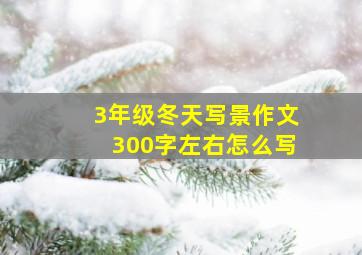 3年级冬天写景作文
300字左右怎么写